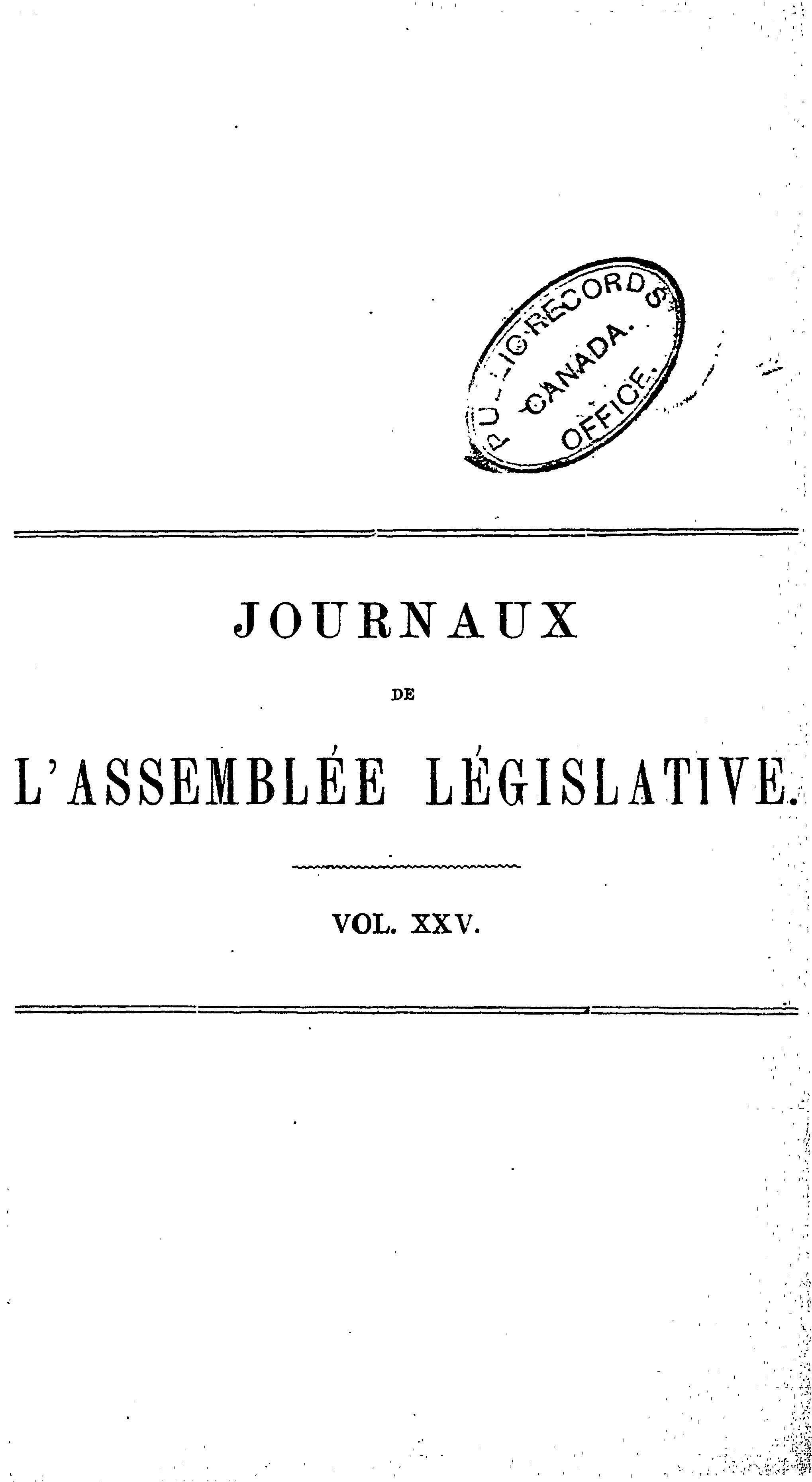 PUBLIC RECORDS CANADA. OFFICE.

JOURNAUX

DE

L'ASSEMBLÉE LÉGISLATIVE.

VOL. XXV.